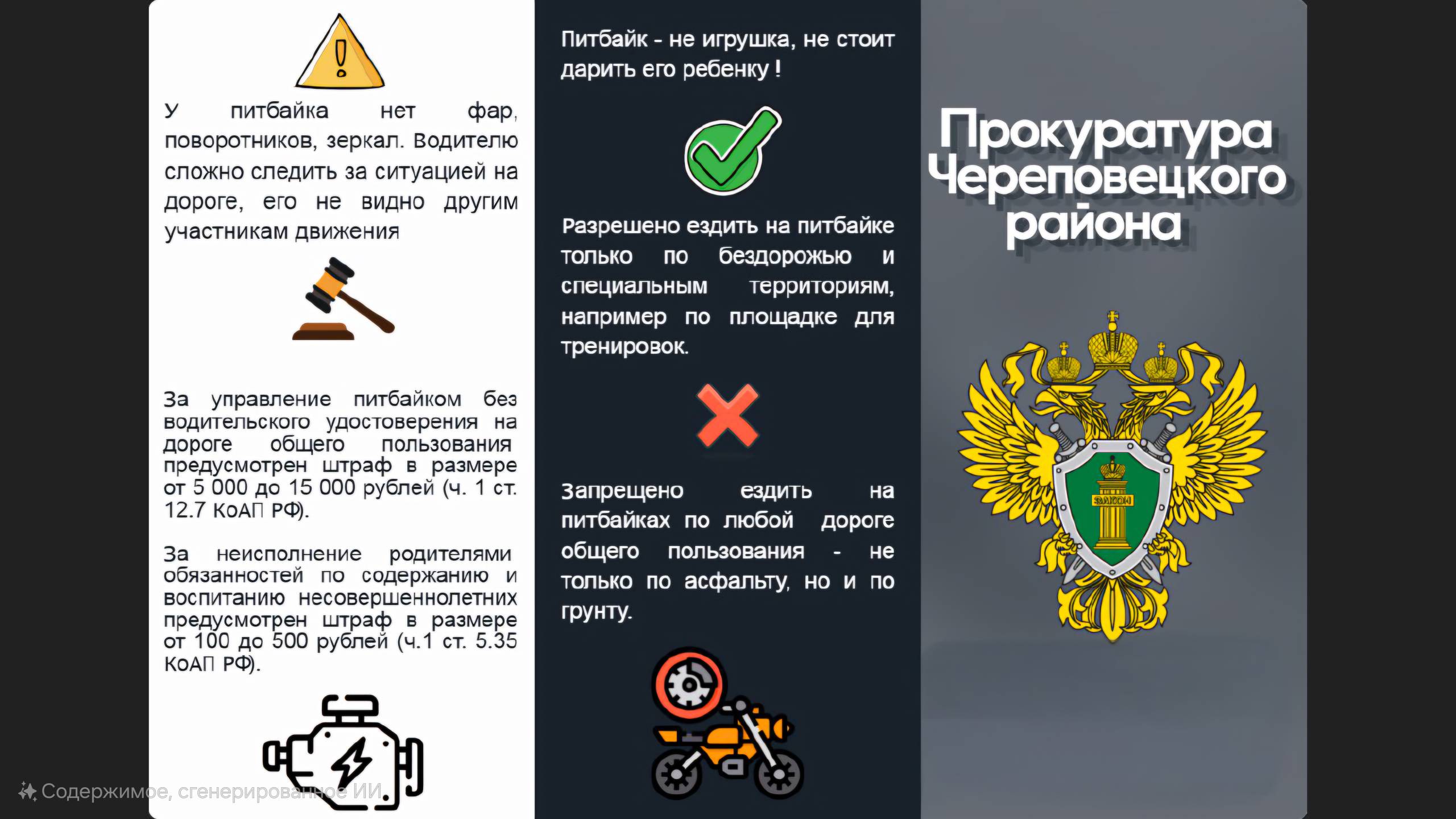 У питбайка нет фар, поворотников, зеркал. Водителю сложно следить за ситуацией на дороге, его не видно другим участникам движения

За управление питбайком без водительского удостоверения на дороге общего пользования предусмотрен штраф в размере от 5 000 до 15 000 рублей (ч. 1 ст. 12.7 КоАП РФ).

За неисполнение родителями обязанностей по содержанию и воспитанию несовершеннолетних предусмотрен штраф в размере от 100 до 500 рублей (ч.1 ст. 5.35 КоАП РФ).

Питбайк - не игрушка, не стоит дарить его ребенку !

Разрешено ездить на питбайке только по бездорожью и специальным территориям, например по площадке для тренировок.

Запрещено ездить на питбайках по любой дороге общего пользования - не только по асфальту, но и по грунту.

Прокуратура Череповецкого района

ЗАКОН

Содержимое, сгенерированное ИИ.